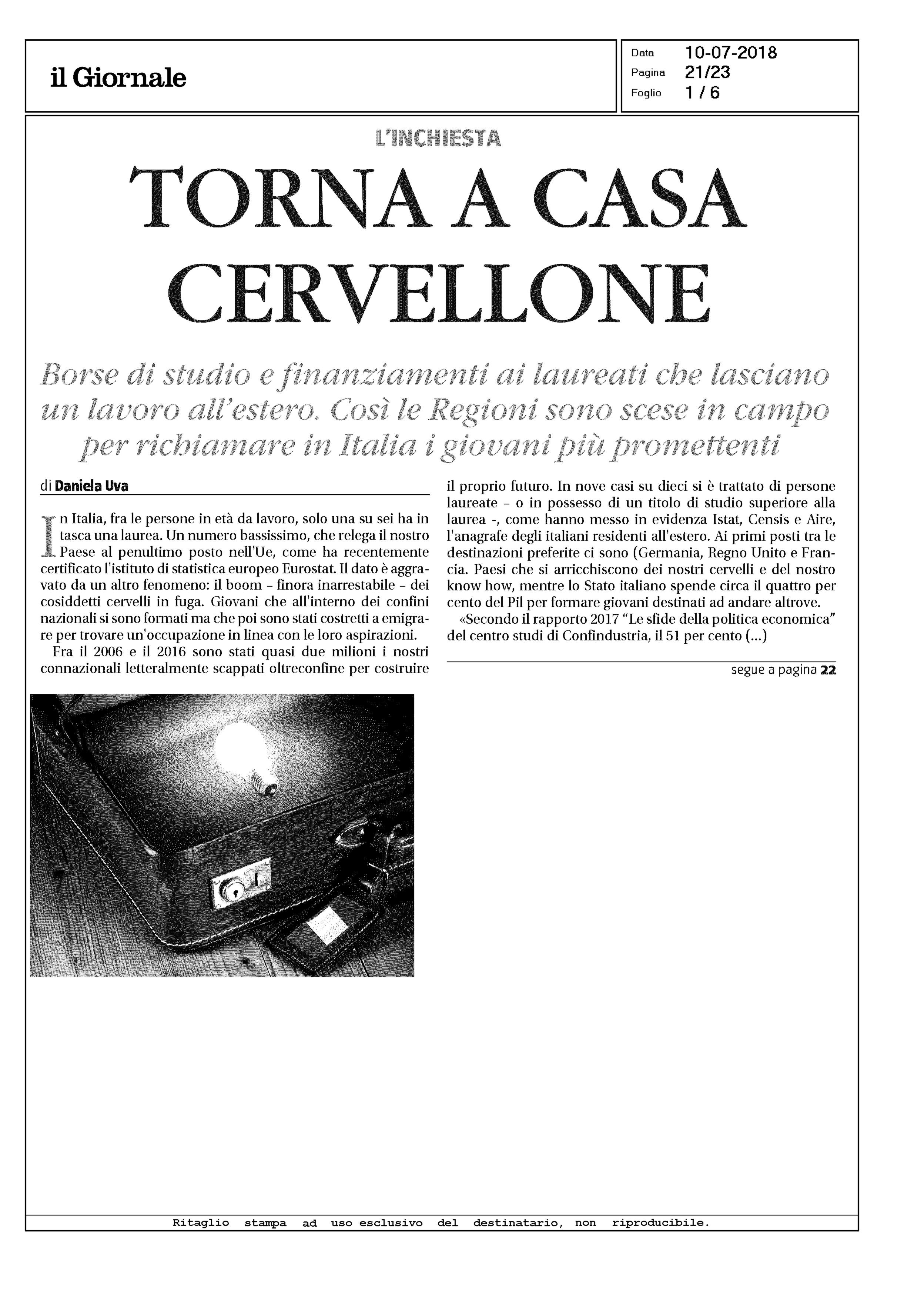 il Giornale

Data 10-07-2018
Pagina 21/23
Foglio 1 / 6

L'INCHIESTA

TORNA A CASA CERVELLONE

Borse di studio e finanziamenti ai laureati che lasciano un lavoro all'estero. Così le Regioni sono scese in campo per richiamare in Italia i giovani più promettenti

di Daniela Uva

In Italia, fra le persone in età da lavoro, solo una su sei ha in tasca una laurea. Un numero bassissimo, che relega il nostro Paese al penultimo posto nell'Ue, come ha recentemente certificato l'istituto di statistica europeo Eurostat. Il dato è aggravato da un altro fenomeno: il boom - finora inarrestabile - dei cosiddetti cervelli in fuga. Giovani che all'interno dei confini nazionali si sono formati ma che poi sono stati costretti a emigrare per trovare un'occupazione in linea con le loro aspirazioni.

Fra il 2006 e il 2016 sono stati quasi due milioni i nostri connazionali letteralmente scappati oltreconfine per costruire il proprio futuro. In nove casi su dieci si è trattato di persone laureate - o in possesso di un titolo di studio superiore alla laurea -, come hanno messo in evidenza Istat, Censis e Aire, l'anagrafe degli italiani residenti all'estero. Ai primi posti tra le destinazioni preferite ci sono (Germania, Regno Unito e Francia. Paesi che si arricchiscono dei nostri cervelli e del nostro know how, mentre lo Stato italiano spende circa il quattro per cento del Pil per formare giovani destinati ad andare altrove.

«Secondo il rapporto 2017 "Le sfide della politica economica" del centro studi di Confindustria, il 51 per cento (...)

segue a pagina 22

Ritaglio stampa ad uso esclusivo del destinatario, non riproducibile.